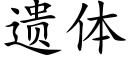 遗体